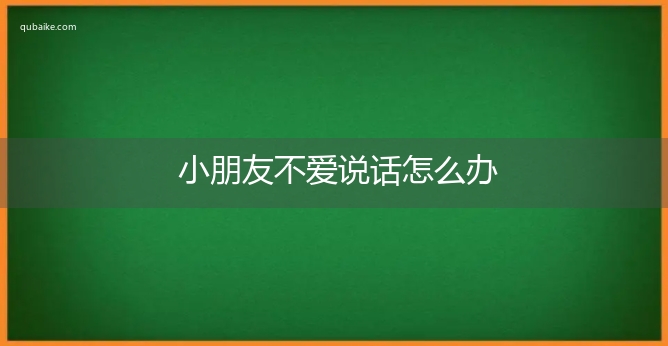 qubaike.com

小朋友不爱说话怎么办